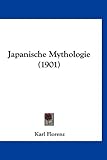 Japanische Mythologie (1901)

Karl Florenz